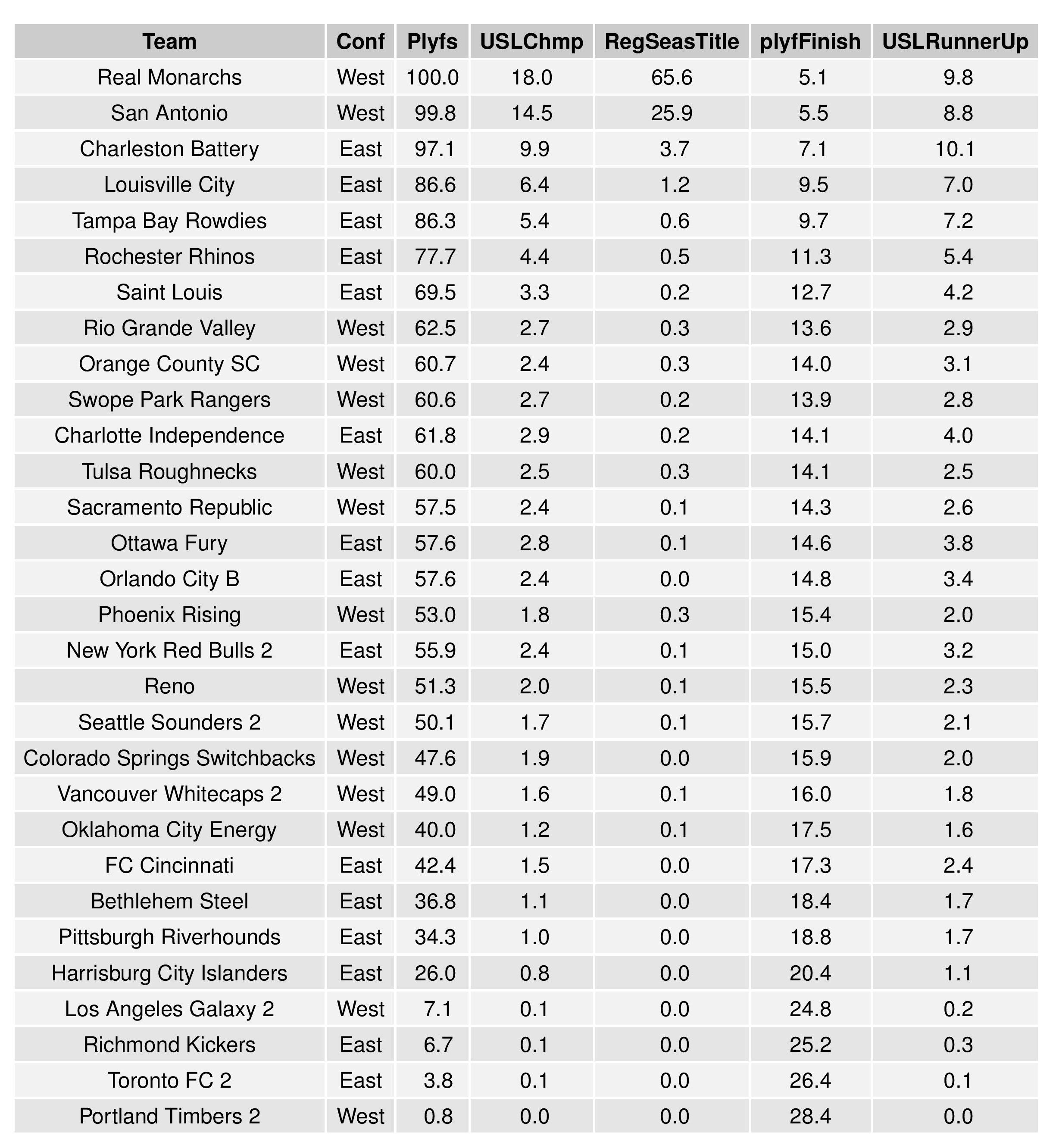 | Team | Conf | Plyfs | USLChmp | RegSeasTitle | plyfFinish | USLRunnerUp |
|---|---|---|---|---|---|---|
| Real Monarchs | West | 100.0 | 18.0 | 65.6 | 5.1 | 9.8 |
| San Antonio | West | 99.8 | 14.5 | 25.9 | 5.5 | 8.8 |
| Charleston Battery | East | 97.1 | 9.9 | 3.7 | 7.1 | 10.1 |
| Louisville City | East | 86.6 | 6.4 | 1.2 | 9.5 | 7.0 |
| Tampa Bay Rowdies | East | 86.3 | 5.4 | 0.6 | 9.7 | 7.2 |
| Rochester Rhinos | East | 77.7 | 4.4 | 0.5 | 11.3 | 5.4 |
| Saint Louis | East | 69.5 | 3.3 | 0.2 | 12.7 | 4.2 |
| Rio Grande Valley | West | 62.5 | 2.7 | 0.3 | 13.6 | 2.9 |
| Orange County SC | West | 60.7 | 2.4 | 0.3 | 14.0 | 3.1 |
| Swope Park Rangers | West | 60.6 | 2.7 | 0.2 | 13.9 | 2.8 |
| Charlotte Independence | East | 61.8 | 2.9 | 0.2 | 14.1 | 4.0 |
| Tulsa Roughnecks | West | 60.0 | 2.5 | 0.3 | 14.1 | 2.5 |
| Sacramento Republic | West | 57.5 | 2.4 | 0.1 | 14.3 | 2.6 |
| Ottawa Fury | East | 57.6 | 2.8 | 0.1 | 14.6 | 3.8 |
| Orlando City B | East | 57.6 | 2.4 | 0.0 | 14.8 | 3.4 |
| Phoenix Rising | West | 53.0 | 1.8 | 0.3 | 15.4 | 2.0 |
| New York Red Bulls 2 | East | 55.9 | 2.4 | 0.1 | 15.0 | 3.2 |
| Reno | West | 51.3 | 2.0 | 0.1 | 15.5 | 2.3 |
| Seattle Sounders 2 | West | 50.1 | 1.7 | 0.1 | 15.7 | 2.1 |
| Colorado Springs Switchbacks | West | 47.6 | 1.9 | 0.0 | 15.9 | 2.0 |
| Vancouver Whitecaps 2 | West | 49.0 | 1.6 | 0.1 | 16.0 | 1.8 |
| Oklahoma City Energy | West | 40.0 | 1.2 | 0.1 | 17.5 | 1.6 |
| FC Cincinnati | East | 42.4 | 1.5 | 0.0 | 17.3 | 2.4 |
| Bethlehem Steel | East | 36.8 | 1.1 | 0.0 | 18.4 | 1.7 |
| Pittsburgh Riverhounds | East | 34.3 | 1.0 | 0.0 | 18.8 | 1.7 |
| Harrisburg City Islanders | East | 26.0 | 0.8 | 0.0 | 20.4 | 1.1 |
| Los Angeles Galaxy 2 | West | 7.1 | 0.1 | 0.0 | 24.8 | 0.2 |
| Richmond Kickers | East | 6.7 | 0.1 | 0.0 | 25.2 | 0.3 |
| Toronto FC 2 | East | 3.8 | 0.1 | 0.0 | 26.4 | 0.1 |
| Portland Timbers 2 | West | 0.8 | 0.0 | 0.0 | 28.4 | 0.0 |